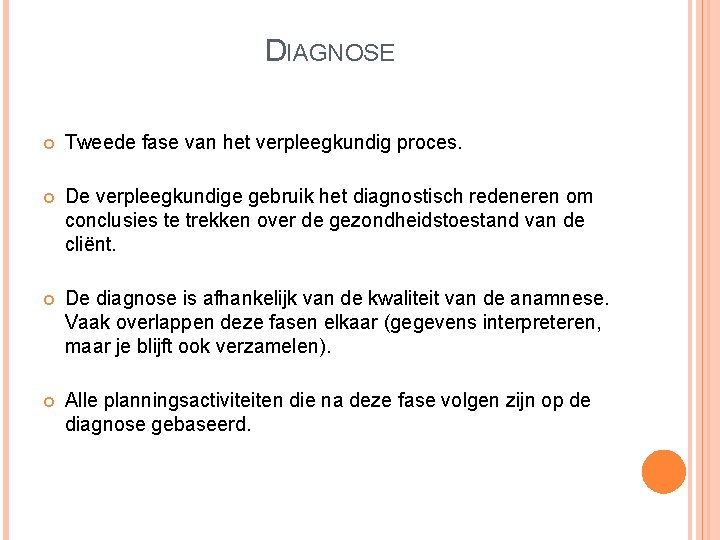 DIAGNOSE

Tweede fase van het verpleegkundig proces.

De verpleegkundige gebruik het diagnostisch redeneren om conclusies te trekken over de gezondheidstoestand van de cliënt.

De diagnose is afhankelijk van de kwaliteit van de anamnese. Vaak overlappen deze fasen elkaar (gegevens interpreteren, maar je blijft ook verzamelen).

Alle planningsactiviteiten die na deze fase volgen zijn op de diagnose gebaseerd.